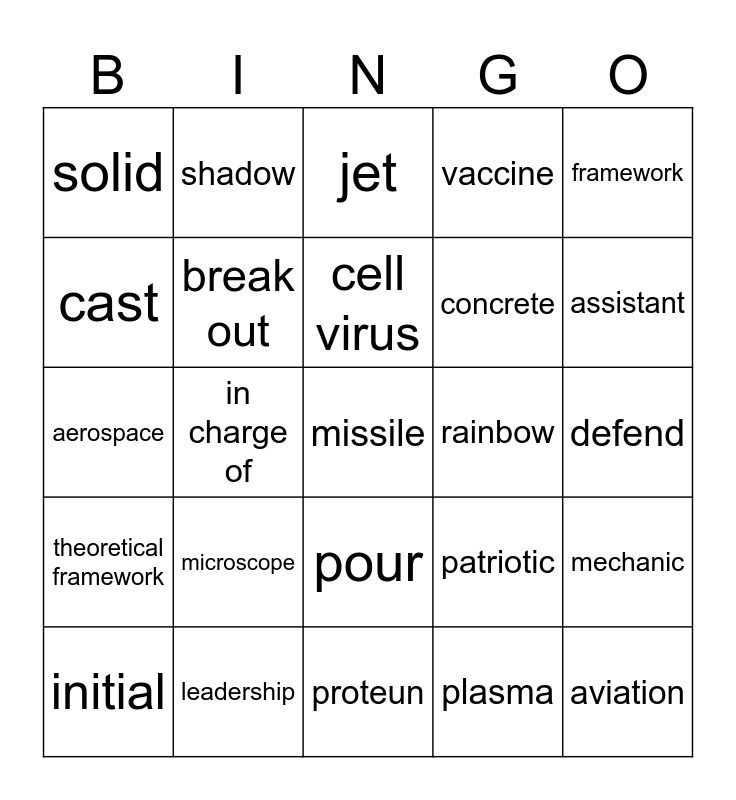 | B | I | N | G | O |
|---|---|---|---|---|
| solid | shadow | jet | vaccine | framework |
| cast | break out | cell virus | concrete | assistant |
| aerospace | in charge of | missile | rainbow | defend |
| theoretical framework | microscope | pour | patriotic | mechanic |
| initial | leadership | proteun | plasma | aviation |